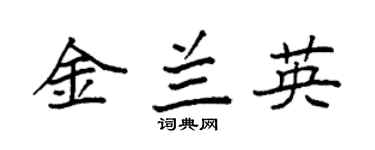 金兰英

词典网